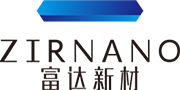 ZIRNANO
富达新材